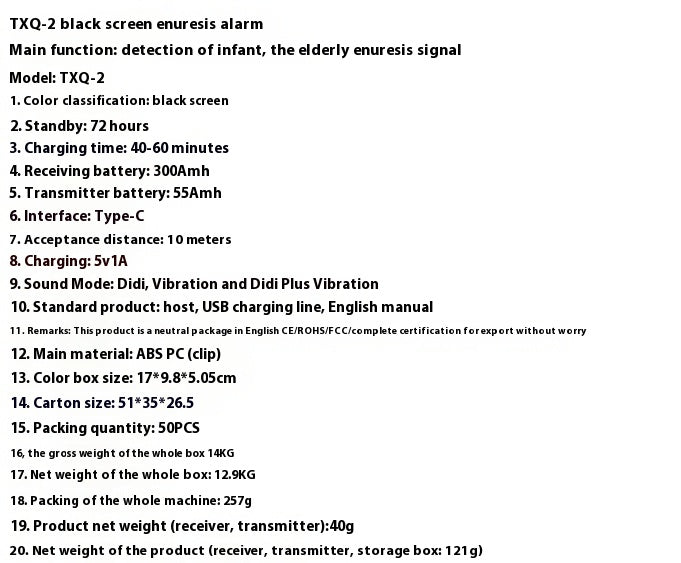 TXQ-2 black screen enuresis alarm

Main function: detection of infant, the elderly enuresis signal

Model: TXQ-2

1. Color classification: black screen

2. Standby: 72 hours

3. Charging time: 40-60 minutes

4. Receiving battery: 300Amh

5. Transmitter battery: 55Amh

6. Interface: Type-C

7. Acceptance distance: 10 meters

8. Charging: 5v1A

9. Sound Mode: Didi, Vibration and Didi Plus Vibration

10. Standard product: host, USB charging line, English manual

11. Remarks: This product is a neutral package in English CE/ROHS/FCC/complete certification for export without worry

12. Main material: ABS PC (clip)

13. Color box size: 17*9.8*5.05cm

14. Carton size: 51*35*26.5

15. Packing quantity: 50PCS

16, the gross weight of the whole box 14KG

17. Net weight of the whole box: 12.9KG

18. Packing of the whole machine: 257g

19. Product net weight (receiver, transmitter):40g

20. Net weight of the product (receiver, transmitter, storage box: 121g)